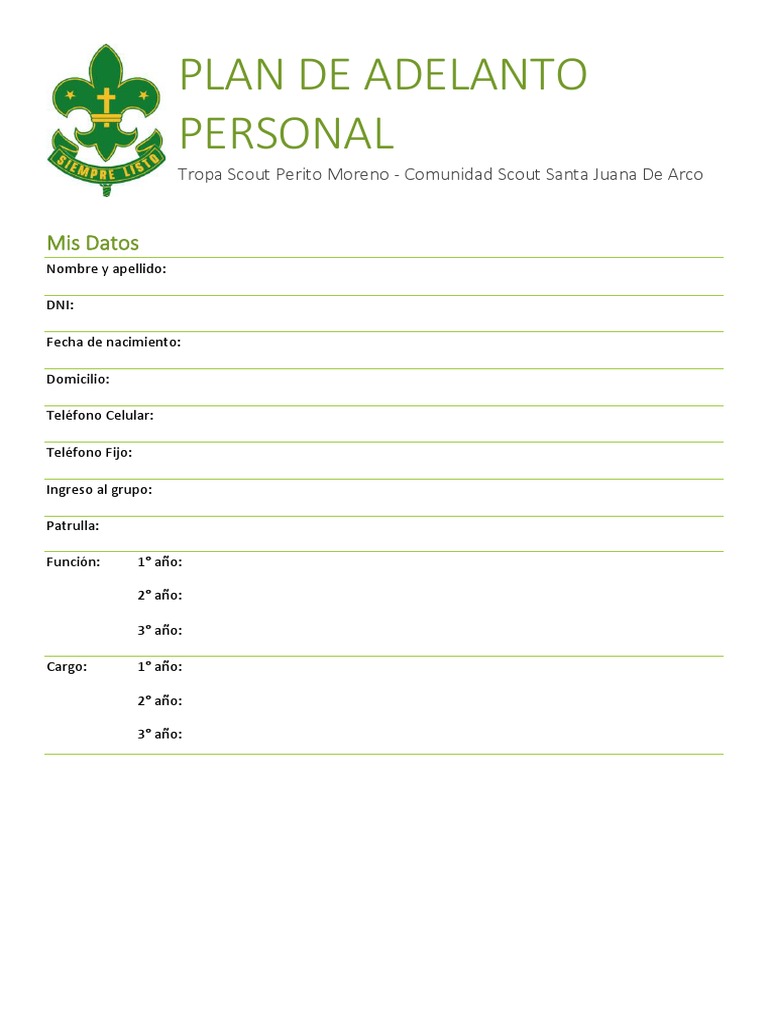 SIEMPRE LISTO

PLAN DE ADELANTO PERSONAL

Tropa Scout Perito Moreno - Comunidad Scout Santa Juana De Arco

Mis Datos

Nombre y apellido:

DNI:

Fecha de nacimiento:

Domicilio:

Teléfono Celular:

Teléfono Fijo:

Ingreso al grupo:

Patrulla:

Función: 1° año:

2° año:

3° año:

Cargo: 1° año:

2° año:

3° año: